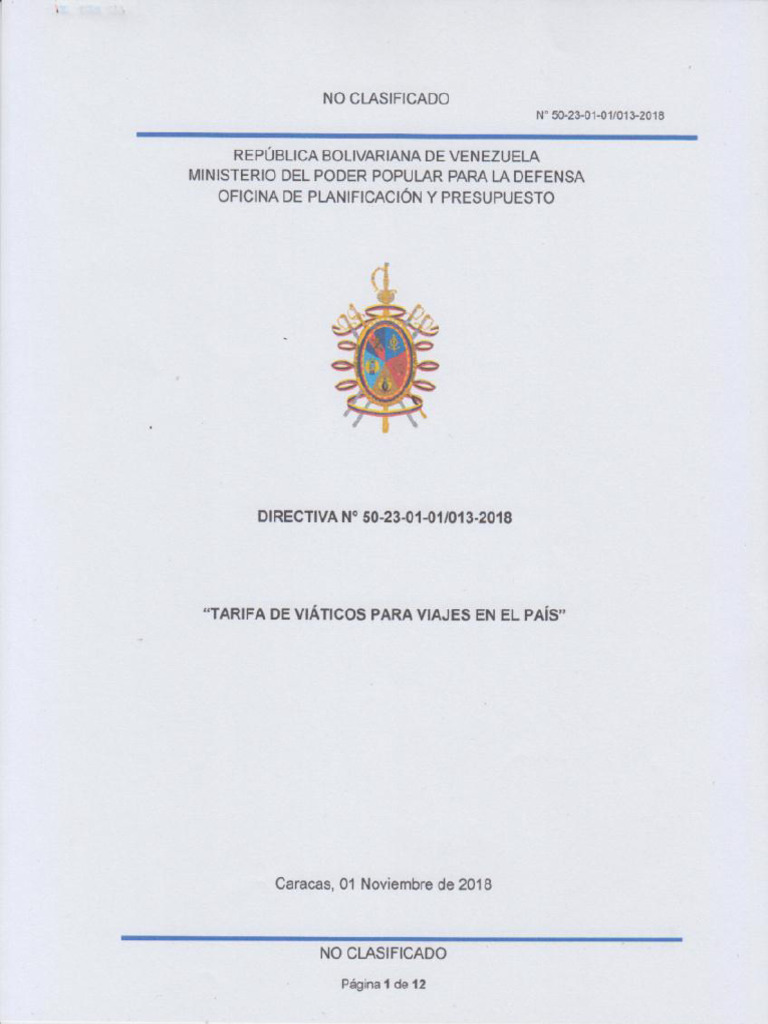 NO CLASIFICADO

N° 50-23-01-01/013-2018

REPÚBLICA BOLIVARIANA DE VENEZUELA
MINISTERIO DEL PODER POPULAR PARA LA DEFENSA
OFICINA DE PLANIFICACIÓN Y PRESUPUESTO

DIRECTIVA N° 50-23-01-01/013-2018

"TARIFA DE VIÁTICOS PARA VIAJES EN EL PAÍS"

Caracas, 01 Noviembre de 2018

NO CLASIFICADO

Página 1 de 12